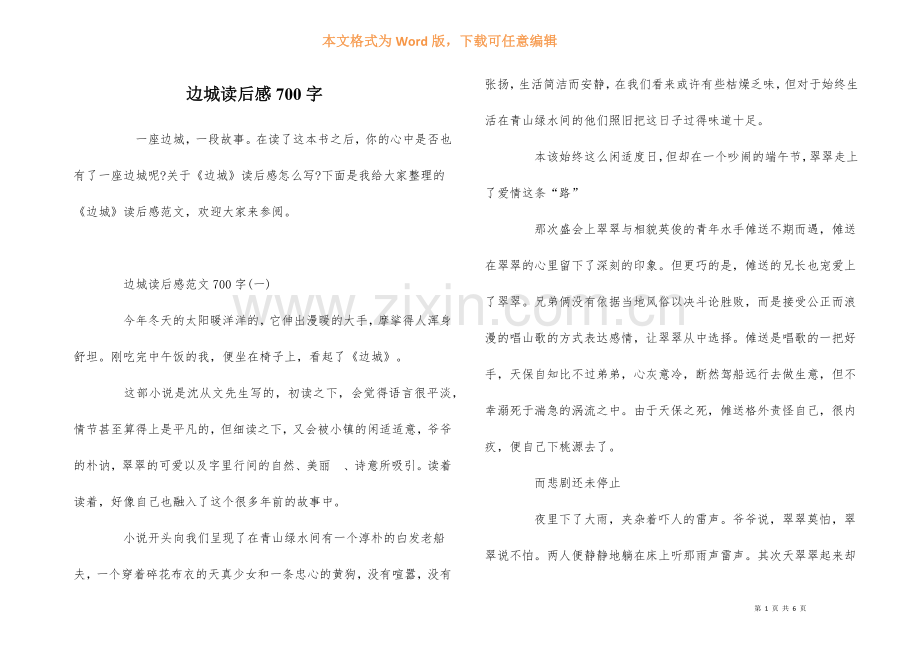 本文格式为 Word 版，下载可任意编辑

边城读后感 700 字

一座边城，一段故事。在读了这本书之后，你的心中是否也有了一座边城呢?关于《边城》读后感怎么写?下面是我给大家整理的《边城》读后感范文，欢迎大家来参阅。

边城读后感范文 700 字(一)

今年冬天的太阳暖洋洋的，它伸出漫暖的大手，摩挲得人浑身舒坦。刚吃完中午饭的我，便坐在椅子上，看起了《边城》。

这部小说是沈从文先生写的，初读之下，会觉得语言很平淡，情节甚至算得上是平凡的，但细读之下，又会被小镇的闲适适意，爷爷的朴讷，翠翠的可爱以及字里行间的自然、美丽 、诗意所吸引。读着读着，好像自己也融入了这个很多年前的故事中。

小说开头向我们呈现了在青山绿水间有一个淳朴的白发老船夫，一个穿着碎花布衣的天真少女和一条忠心的黄狗，没有喧嚣，没有张扬，生活简洁而安静，在我们看来或许有些枯燥乏味，但对于始终生活在青山绿水间的他们照旧把这日子过得味道十足。

本该始终这么闲适度日，但却在一个吵闹的端午节，翠翠走上了爱情这条“路”

那次盛会上翠翠与相貌英俊的青年水手傩送不期而遇，傩送在翠翠的心里留下了深刻的印象。但更巧的是，傩送的兄长也宠爱上了翠翠。兄弟俩没有依据当地风俗以决斗论胜败，而是接受公正而浪漫的唱山歌的方式表达感情，让翠翠从中选择。傩送是唱歌的一把好手，天保自知比不过弟弟，心灰意冷，断然驾船远行去做生意，但不幸溺死于湍急的涡流之中。由于天保之死，傩送格外责怪自己，很内疚，便自己下桃源去了。

而悲剧还未停止

夜里下了大雨，夹杂着吓人的雷声。爷爷说，翠翠莫怕，翠翠说不怕。两人便静静地躺在床上听那雨声雷声。其次天翠翠起来却

第 1 页 共 6 页